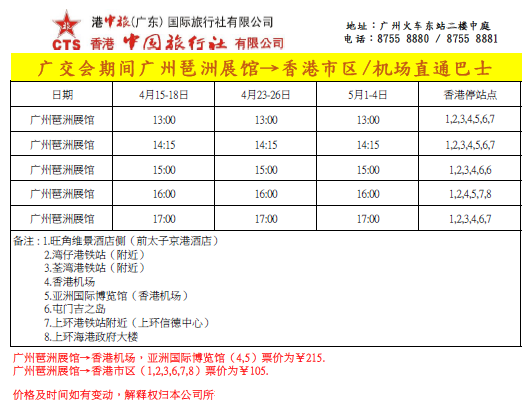 CTS
港中旅(广东) 国际旅行社有限公司
香港 中国旅行社 有限公司

地址：广州火车东站二楼中庭
电话：8755 8880 / 8755 8881

广交会期间广州琶洲展馆→香港市区/机场直通巴士

| 日期 | 4月15-18日 | 4月23-26日 | 5月1-4日 | 香港停站点 |
|---|---|---|---|---|
| 广州琶洲展馆 | 13:00 | 13:00 | 13:00 | 1,2,3,4,5,6,7 |
| 广州琶洲展馆 | 14:15 | 14:15 | 14:15 | 1,2,3,4,5,6,7 |
| 广州琶洲展馆 | 15:00 | 15:00 | 15:00 | 1,2,3,4,6,6 |
| 广州琶洲展馆 | 16:00 | 16:00 | 16:00 | 1,2,4,5,7,8 |
| 广州琶洲展馆 | 17:00 | 17:00 | 17:00 | 1,2,3,4,6,7 |

备注：1.旺角维景酒店侧（前太子京港酒店）
2.湾仔港铁站（附近）
3.荃湾港铁站（附近）
4.香港机场
5.亚洲国际博览馆（香港机场）
6.屯门吉之岛
7.上环港铁站附近（上环信德中心）
8.上环海港政府大楼

广州琶洲展馆→香港机场，亚洲国际博览馆（4,5）票价为￥215.
广州琶洲展馆→香港市区（1,2,3,6,7,8）票价为￥105.

价格及时间如有变动，解释权归本公司所